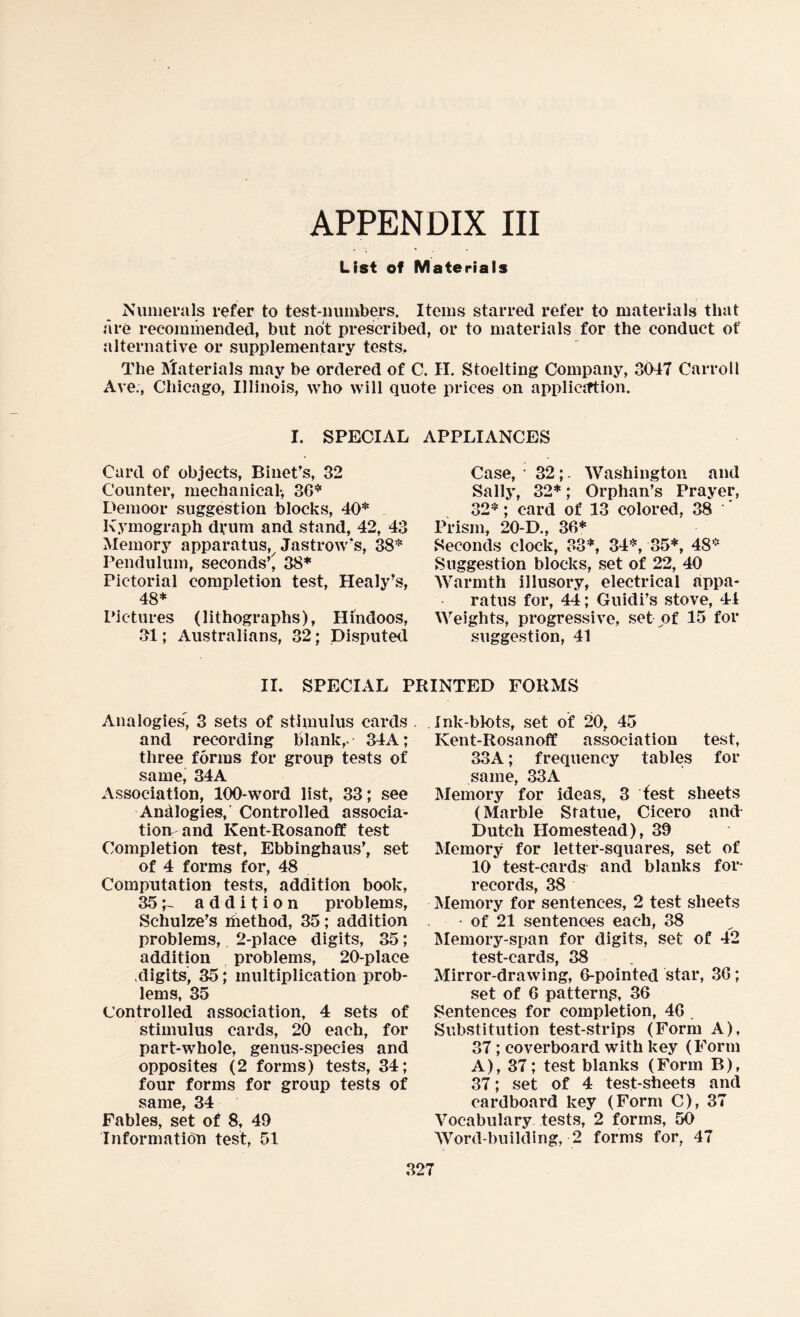 APPENDIX III

List of Materials

Numerals refer to test-numbers. Items starred refer to materials that are recommended, but not prescribed, or to materials for the conduct of alternative or supplementary tests.

The Materials may be ordered of C. H. Stoelting Company, 3047 Carroll Ave., Chicago, Illinois, who will quote prices on application.

I. SPECIAL APPLIANCES

Card of objects, Binet's, 32
Counter, mechanical, 36*
Demoor suggestion blocks, 40*
Kymograph drum and stand, 42, 43
Memory apparatus, Jastrow's, 38*
Pendulum, seconds', 38*
Pictorial completion test, Healy's, 48*
Pictures (lithographs), Hindoos, 31; Australians, 32; Disputed

Case, 32; Washington and Sally, 32*; Orphan's Prayer, 32*; card of 13 colored, 38
Prism, 20-D., 36*
Seconds clock, 33*, 34*, 35*, 48*
Suggestion blocks, set of 22, 40
Warmth illusory, electrical apparatus for, 44; Guidi's stove, 44
Weights, progressive, set of 15 for suggestion, 41

II. SPECIAL PRINTED FORMS

Analogies, 3 sets of stimulus cards and recording blank, 34A; three forms for group tests of same, 34A
Association, 100-word list, 33; see Analogies, Controlled association and Kent-Rosanoff test
Completion test, Ebbinghaus', set of 4 forms for, 48
Computation tests, addition book, 35; addition problems, Schulze's method, 35; addition problems, 2-place digits, 35; addition problems, 20-place digits, 35; multiplication problems, 35
Controlled association, 4 sets of stimulus cards, 20 each, for part-whole, genus-species and opposites (2 forms) tests, 34; four forms for group tests of same, 34
Fables, set of 8, 49
Information test, 51

Ink-blots, set of 20, 45
Kent-Rosanoff association test, 33A; frequency tables for same, 33A
Memory for ideas, 3 test sheets (Marble Statue, Cicero and Dutch Homestead), 39
Memory for letter-squares, set of 10 test-cards and blanks for records, 38
Memory for sentences, 2 test sheets of 21 sentences each, 38
Memory-span for digits, set of 42 test-cards, 38
Mirror-drawing, 6-pointed star, 36; set of 6 patterns, 36
Sentences for completion, 46
Substitution test-strips (Form A), 37; coverboard with key (Form A), 37; test blanks (Form B), 37; set of 4 test-sheets and cardboard key (Form C), 37
Vocabulary tests, 2 forms, 50
Word-building, 2 forms for, 47

327